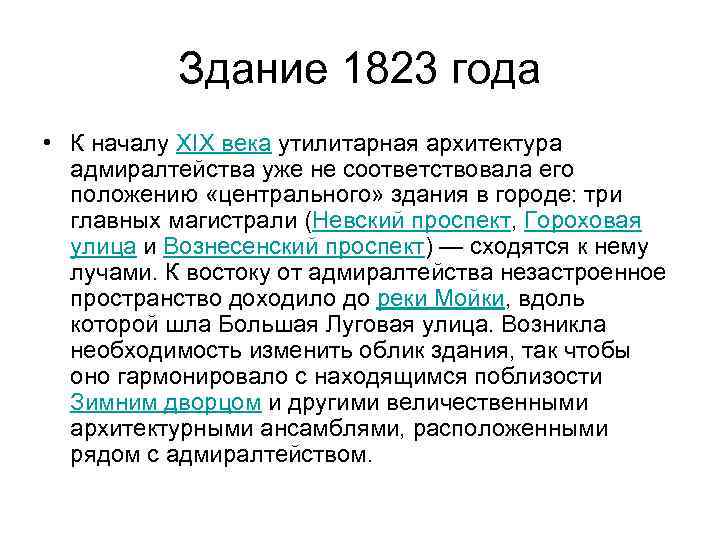 Здание 1823 года

• К началу XIX века утилитарная архитектура адмиралтейства уже не соответствовала его положению «центрального» здания в городе: три главных магистрали (Невский проспект, Гороховая улица и Вознесенский проспект) — сходятся к нему лучами. К востоку от адмиралтейства незастроенное пространство доходило до реки Мойки, вдоль которой шла Большая Луговая улица. Возникла необходимость изменить облик здания, так чтобы оно гармонировало с находящимся поблизости Зимним дворцом и другими величественными архитектурными ансамблями, расположенными рядом с адмиралтейством.